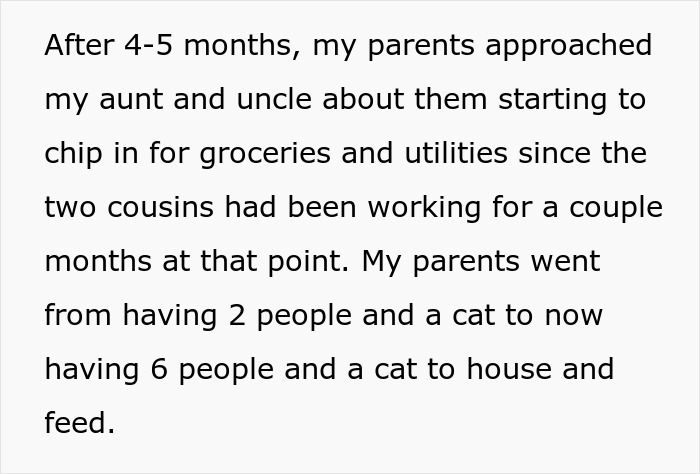 After 4-5 months, my parents approached my aunt and uncle about them starting to chip in for groceries and utilities since the two cousins had been working for a couple months at that point. My parents went from having 2 people and a cat to now having 6 people and a cat to house and feed.